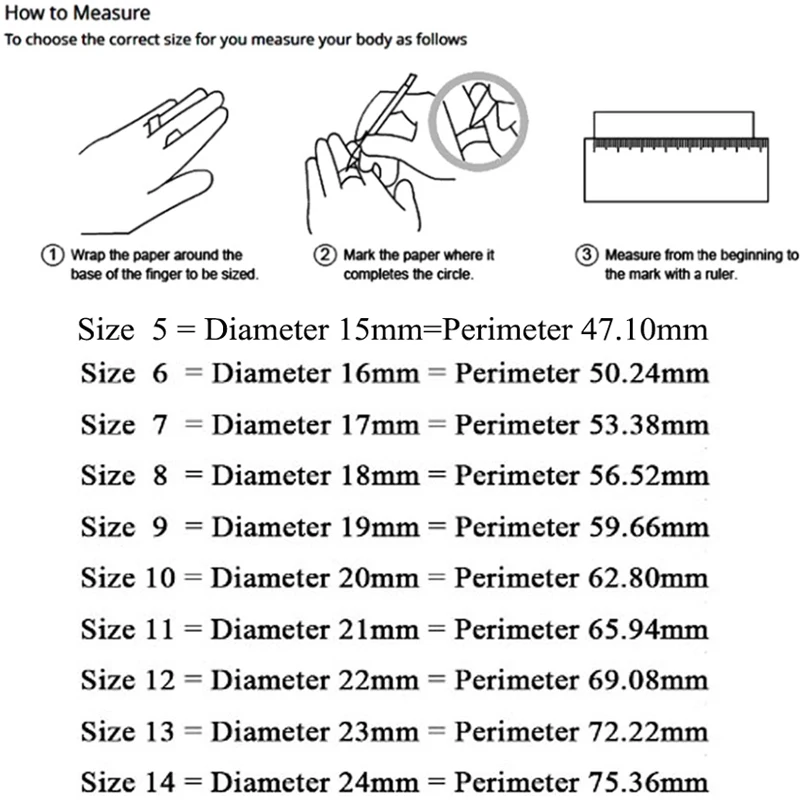 How to Measure
To choose the correct size for you measure your body as follows

① Wrap the paper around the base of the finger to be sized.

② Mark the paper where it completes the circle.

③ Measure from the beginning to the mark with a ruler.

Size 5 = Diameter 15mm=Perimeter 47.10mm
Size 6 = Diameter 16mm = Perimeter 50.24mm
Size 7 = Diameter 17mm = Perimeter 53.38mm
Size 8 = Diameter 18mm = Perimeter 56.52mm
Size 9 = Diameter 19mm = Perimeter 59.66mm
Size 10 = Diameter 20mm = Perimeter 62.80mm
Size 11 = Diameter 21mm = Perimeter 65.94mm
Size 12 = Diameter 22mm = Perimeter 69.08mm
Size 13 = Diameter 23mm = Perimeter 72.22mm
Size 14 = Diameter 24mm = Perimeter 75.36mm